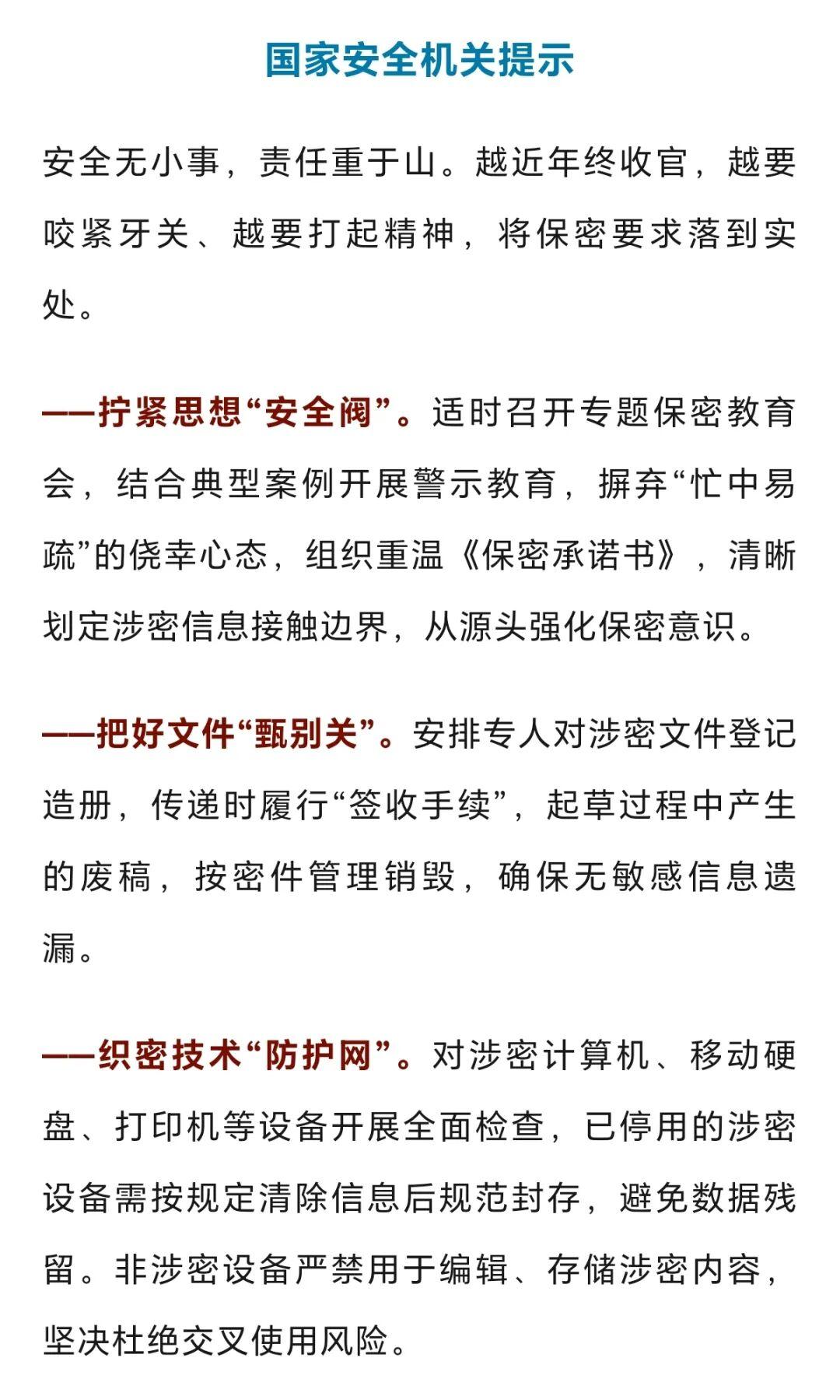 国家安全机关提示

安全无小事，责任重于山。越近年终收官，越要咬紧牙关、越要打起精神，将保密要求落到实处。

——拧紧思想“安全阀”。适时召开专题保密教育会，结合典型案例开展警示教育，摒弃“忙中易疏”的侥幸心态，组织重温《保密承诺书》，清晰划定涉密信息接触边界，从源头强化保密意识。

——把好文件“甄别关”。安排专人对涉密文件登记造册，传递时履行“签收手续”，起草过程中产生的废稿，按密件管理销毁，确保无敏感信息遗漏。

——织密技术“防护网”。对涉密计算机、移动硬盘、打印机等设备开展全面检查，已停用的涉密设备需按规定清除信息后规范封存，避免数据残留。非涉密设备严禁用于编辑、存储涉密内容，坚决杜绝交叉使用风险。